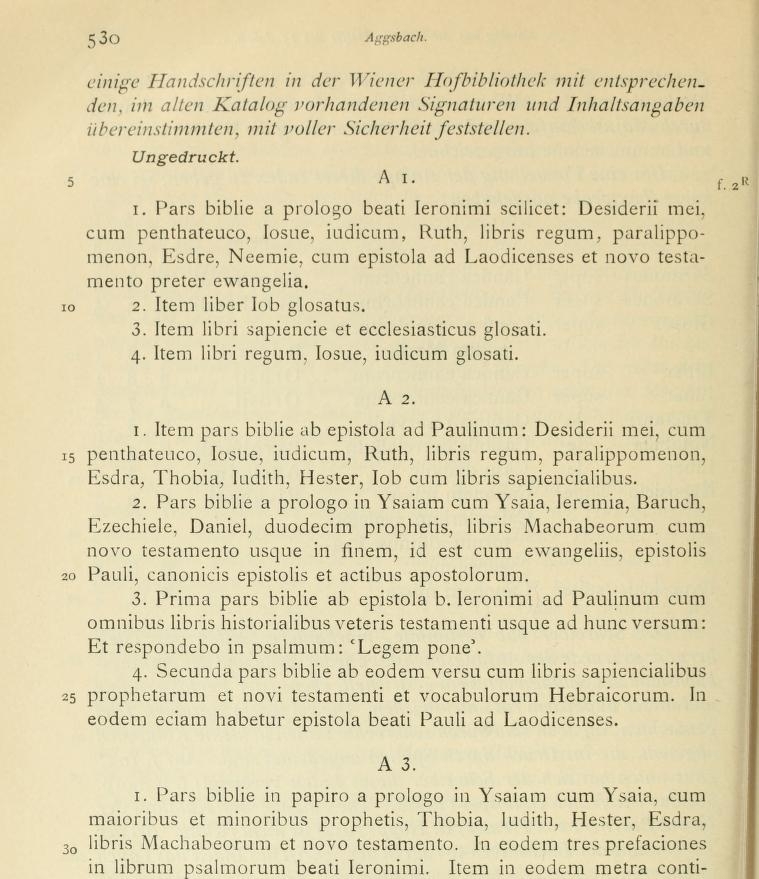 530 Aggsbach.

einige Handschriften in der Wiener Hofbibliothek mit entsprechenden, im alten Katalog vorhandenen Signaturen und Inhaltsangaben übereinstimmten, mit voller Sicherheit feststellen.

Ungedruckt.

5 A 1. f. 2R

1. Pars biblie a prologo beati Ieronimi scilicet: Desiderii mei, cum penthateuco, Iosue, iudicum, Ruth, libris regum, paralippomenon, Esdre, Neemie, cum epistola ad Laodicenses et novo testamento preter ewangelia.

10 2. Item liber Iob glosatus.

3. Item libri sapiencie et ecclesiasticus glosati.

4. Item libri regum, Iosue, iudicum glosati.

A 2.

1. Item pars biblie ab epistola ad Paulinum: Desiderii mei, cum 15 penthateuco, Iosue, iudicum, Ruth, libris regum, paralippomenon, Esdra, Thobia, Iudith, Hester, Iob cum libris sapiencialibus.

2. Pars biblie a prologo in Ysaiam cum Ysaia, Ieremia, Baruch, Ezechiele, Daniel, duodecim prophetis, libris Machabeorum cum novo testamento usque in finem, id est cum ewangeliis, epistolis 20 Pauli, canonicis epistolis et actibus apostolorum.

3. Prima pars biblie ab epistola b. Ieronimi ad Paulinum cum omnibus libris historialibus veteris testamenti usque ad hunc versum: Et respondebo in psalmum: 'Legem pone'.

4. Secunda pars biblie ab eodem versu cum libris sapiencialibus 25 prophetarum et novi testamenti et vocabulorum Hebraicorum. In eodem eciam habetur epistola beati Pauli ad Laodicenses.

A 3.

1. Pars biblie in papiro a prologo in Ysaiam cum Ysaia, cum maioribus et minoribus prophetis, Thobia, Iudith, Hester, Esdra, 30 libris Machabeorum et novo testamento. In eodem tres prefaciones in librum psalmorum beati Ieronimi. Item in eodem metra conti-